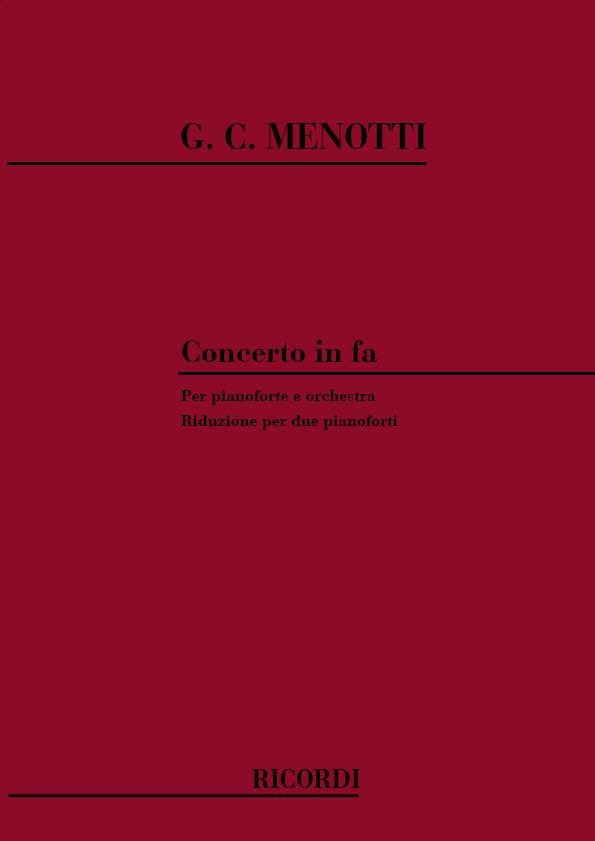 G. C. MENOTTI

Concerto in fa

Per pianoforte e orchestra
Riduzione per due pianoforti

RICORDI